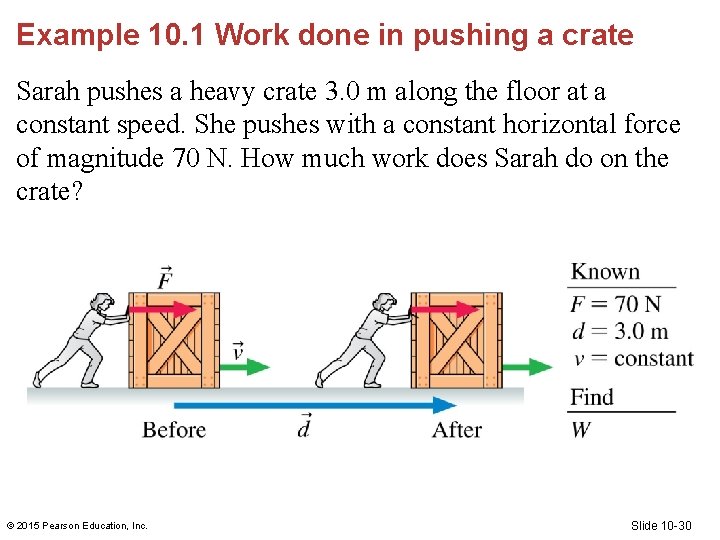 Example 10.1 Work done in pushing a crate

Sarah pushes a heavy crate 3.0 m along the floor at a constant speed. She pushes with a constant horizontal force of magnitude 70 N. How much work does Sarah do on the crate?

$\vec{F}$

$\vec{v}$

Before

$\vec{d}$

After

Known
$F = 70$ N
$d = 3.0$ m
$v =$ constant
Find
$W$

© 2015 Pearson Education, Inc.

Slide 10-30